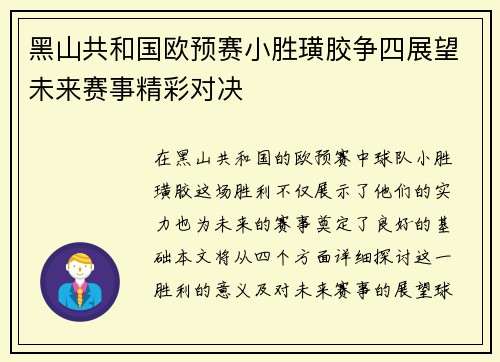 黑山共和国欧预赛小胜璜胶争四展望未来赛事精彩对决

在黑山共和国的欧预赛中球队小胜璜胶这场胜利不仅展示了他们的实力也为未来的赛事奠定了良好的基础本文将从四个方面详细探讨这一胜利的意义及对未来赛事的展望球